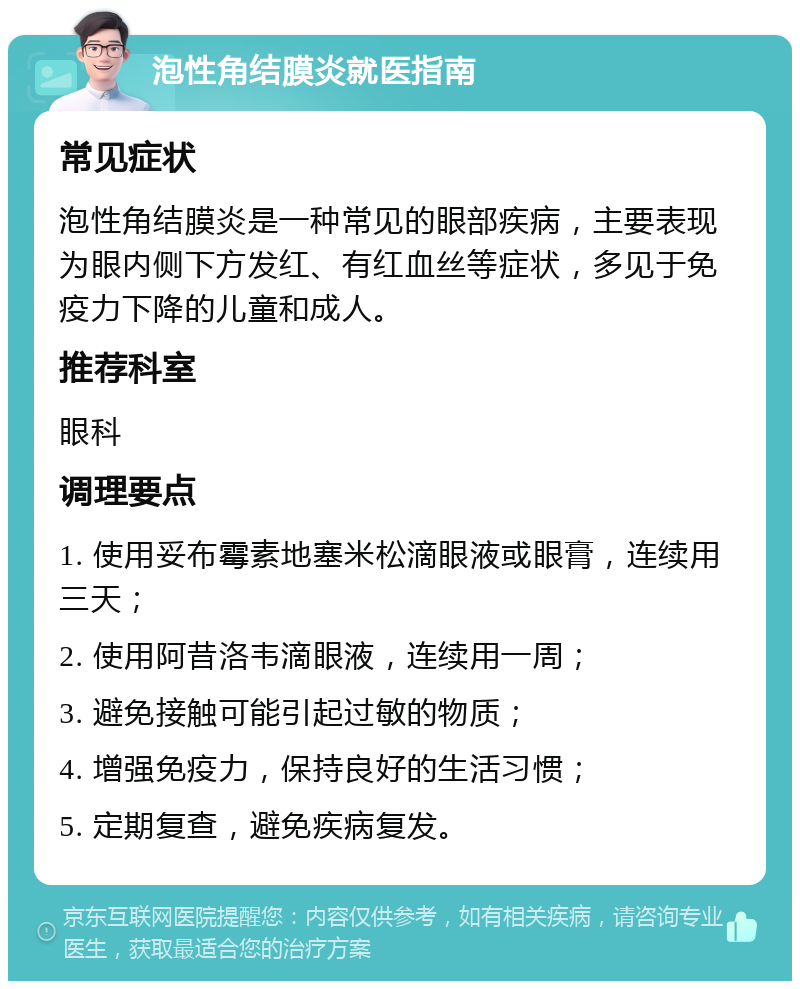 泡性角结膜炎就医指南

常见症状

泡性角结膜炎是一种常见的眼部疾病，主要表现为眼内侧下方发红、有红血丝等症状，多见于免疫力下降的儿童和成人。

推荐科室

眼科

调理要点

1. 使用妥布霉素地塞米松滴眼液或眼膏，连续用三天；

2. 使用阿昔洛韦滴眼液，连续用一周；

3. 避免接触可能引起过敏的物质；

4. 增强免疫力，保持良好的生活习惯；

5. 定期复查，避免疾病复发。

京东互联网医院提醒您：内容仅供参考，如有相关疾病，请咨询专业医生，获取最适合您的治疗方案